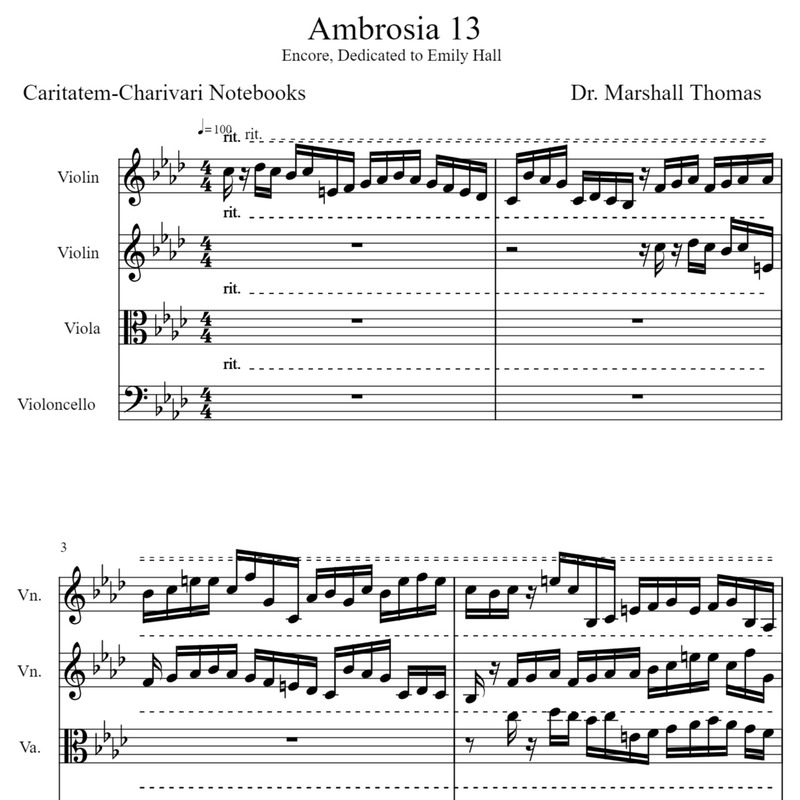 Ambrosia 13
Encore, Dedicated to Emily Hall

Caritatem-Charivari Notebooks

Dr. Marshall Thomas

♩=100 rit. rit.

Violin

rit.

Violin

rit.

Viola

rit.

Violoncello

3

Vn.

Vn.

Va.